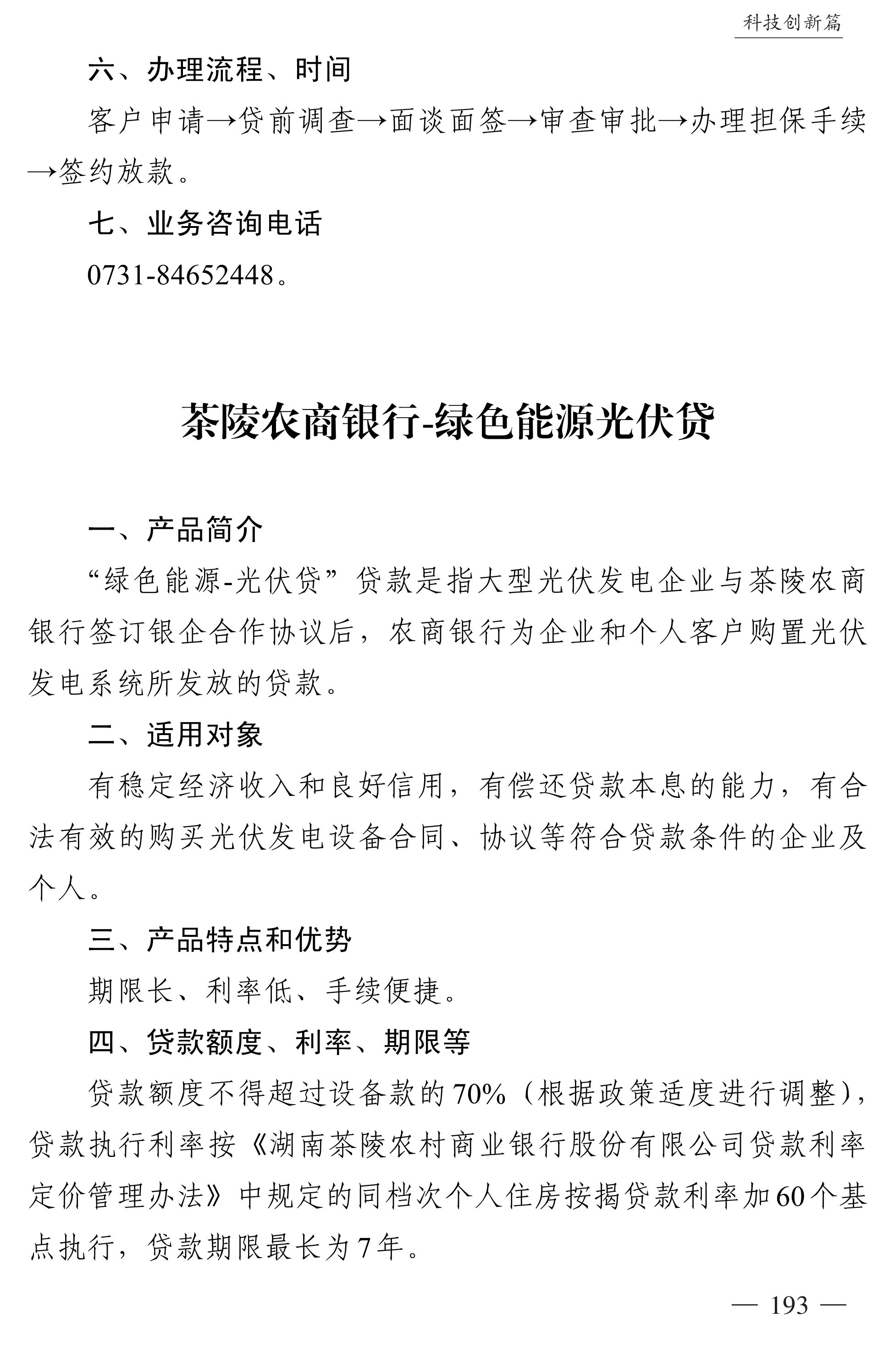 科技创新篇

六、办理流程、时间

客户申请→贷前调查→面谈面签→审查审批→办理担保手续→签约放款。

七、业务咨询电话

0731-84652448。

茶陵农商银行-绿色能源光伏贷

一、产品简介

“绿色能源-光伏贷”贷款是指大型光伏发电企业与茶陵农商银行签订银企合作协议后，农商银行为企业和个人客户购置光伏发电系统所发放的贷款。

二、适用对象

有稳定经济收入和良好信用，有偿还贷款本息的能力，有合法有效的购买光伏发电设备合同、协议等符合贷款条件的企业及个人。

三、产品特点和优势

期限长、利率低、手续便捷。

四、贷款额度、利率、期限等

贷款额度不得超过设备款的70%（根据政策适度进行调整），贷款执行利率按《湖南茶陵农村商业银行股份有限公司贷款利率定价管理办法》中规定的同档次个人住房按揭贷款利率加60个基点执行，贷款期限最长为7年。

— 193 —